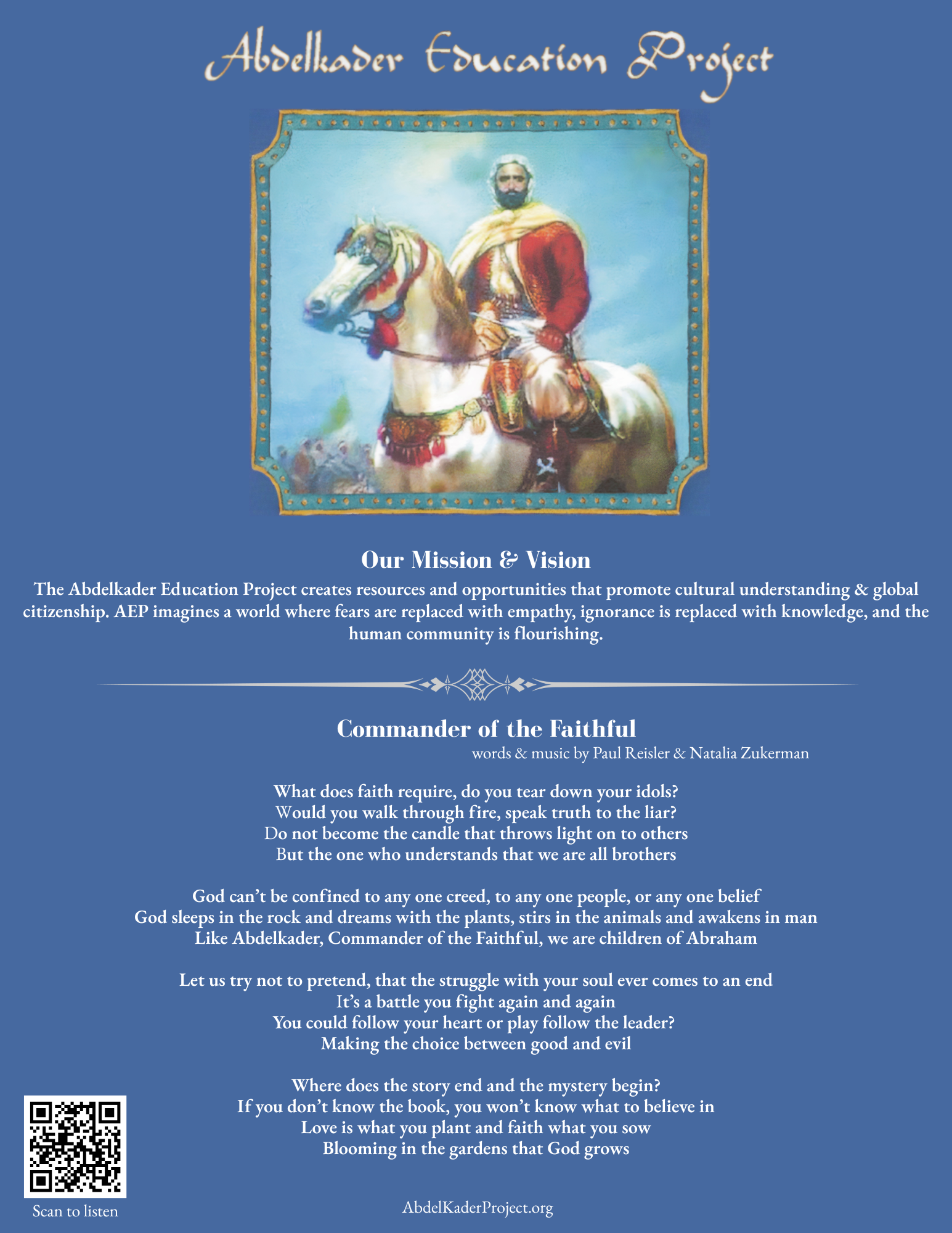 Abdelkader Education Project

Our Mission & Vision

The Abdelkader Education Project creates resources and opportunities that promote cultural understanding & global citizenship. AEP imagines a world where fears are replaced with empathy, ignorance is replaced with knowledge, and the human community is flourishing.

Commander of the Faithful

words & music by Paul Reisler & Natalia Zukerman

What does faith require, do you tear down your idols?
Would you walk through fire, speak truth to the liar?
Do not become the candle that throws light on to others
But the one who understands that we are all brothers

God can't be confined to any one creed, to any one people, or any one belief
God sleeps in the rock and dreams with the plants, stirs in the animals and awakens in man
Like Abdelkader, Commander of the Faithful, we are children of Abraham

Let us try not to pretend, that the struggle with your soul ever comes to an end
It's a battle you fight again and again
You could follow your heart or play follow the leader?
Making the choice between good and evil

Where does the story end and the mystery begin?
If you don't know the book, you won't know what to believe in
Love is what you plant and faith what you sow
Blooming in the gardens that God grows

Scan to listen

AbdelKaderProject.org